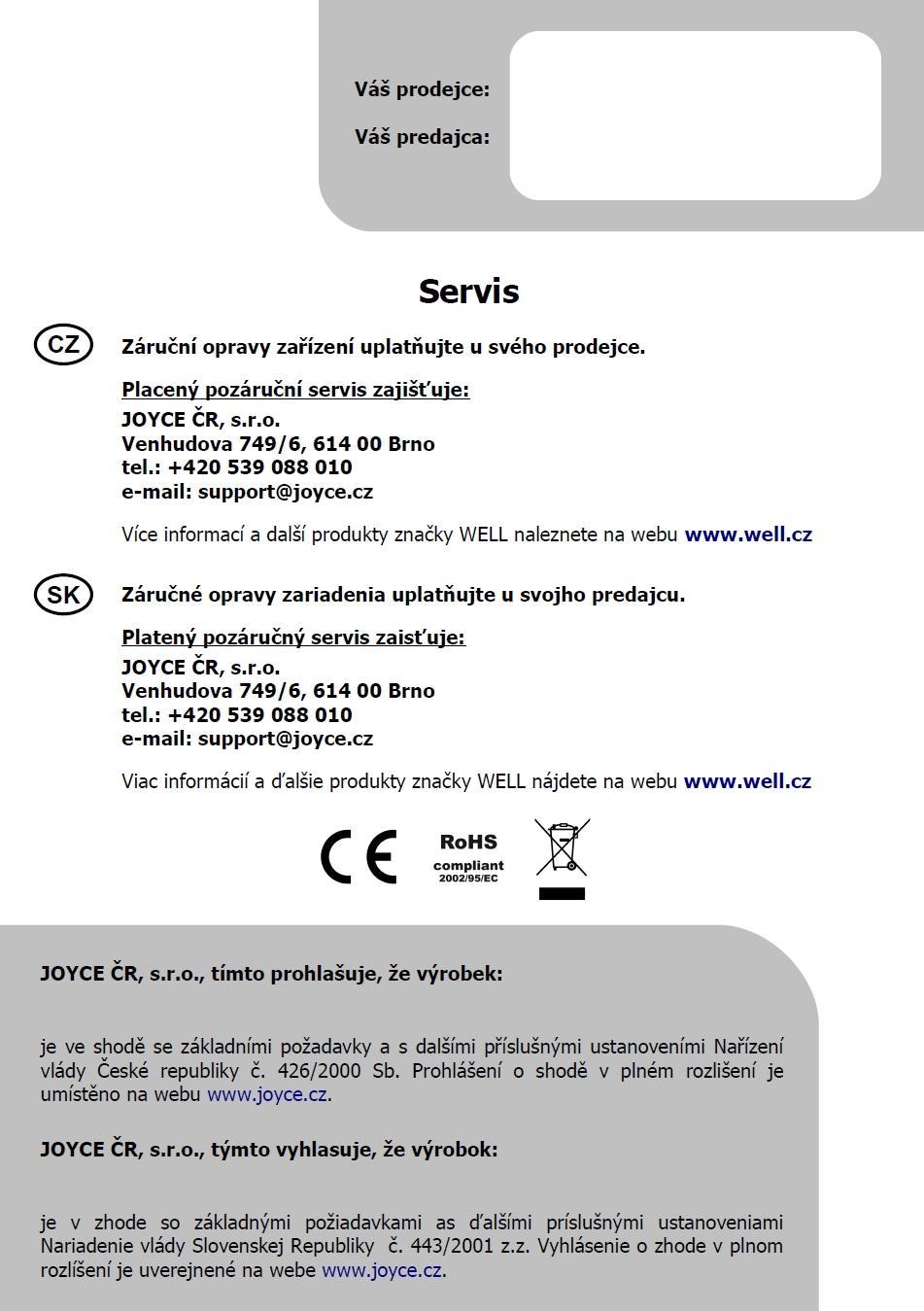 Váš prodejce:

Váš predajca:

Servis

CZ

Záruční opravy zařízení uplatňujte u svého prodejce.

Placený pozáruční servis zajišťuje:
JOYCE ČR, s.r.o.
Venhudova 749/6, 614 00 Brno
tel.: +420 539 088 010
e-mail: support@joyce.cz

Více informací a další produkty značky WELL naleznete na webu www.well.cz

SK

Záručné opravy zariadenia uplatňujte u svojho predajcu.

Platený pozáručný servis zaisťuje:
JOYCE ČR, s.r.o.
Venhudova 749/6, 614 00 Brno
tel.: +420 539 088 010
e-mail: support@joyce.cz

Viac informácií a ďalšie produkty značky WELL nájdete na webu www.well.cz

CE

RoHS
compliant
2002/95/EC

JOYCE ČR, s.r.o., tímto prohlašuje, že výrobek:

je ve shodě se základními požadavky a s dalšími příslušnými ustanoveními Nařízení vlády České republiky č. 426/2000 Sb. Prohlášení o shodě v plném rozlišení je umístěno na webu www.joyce.cz.

JOYCE ČR, s.r.o., týmto vyhlasuje, že výrobok:

je v zhode so základnými požiadavkami as ďalšími príslušnými ustanoveniami Nariadenie vlády Slovenskej Republiky č. 443/2001 z.z. Vyhlásenie o zhode v plnom rozlíšení je uverejnené na webe www.joyce.cz.